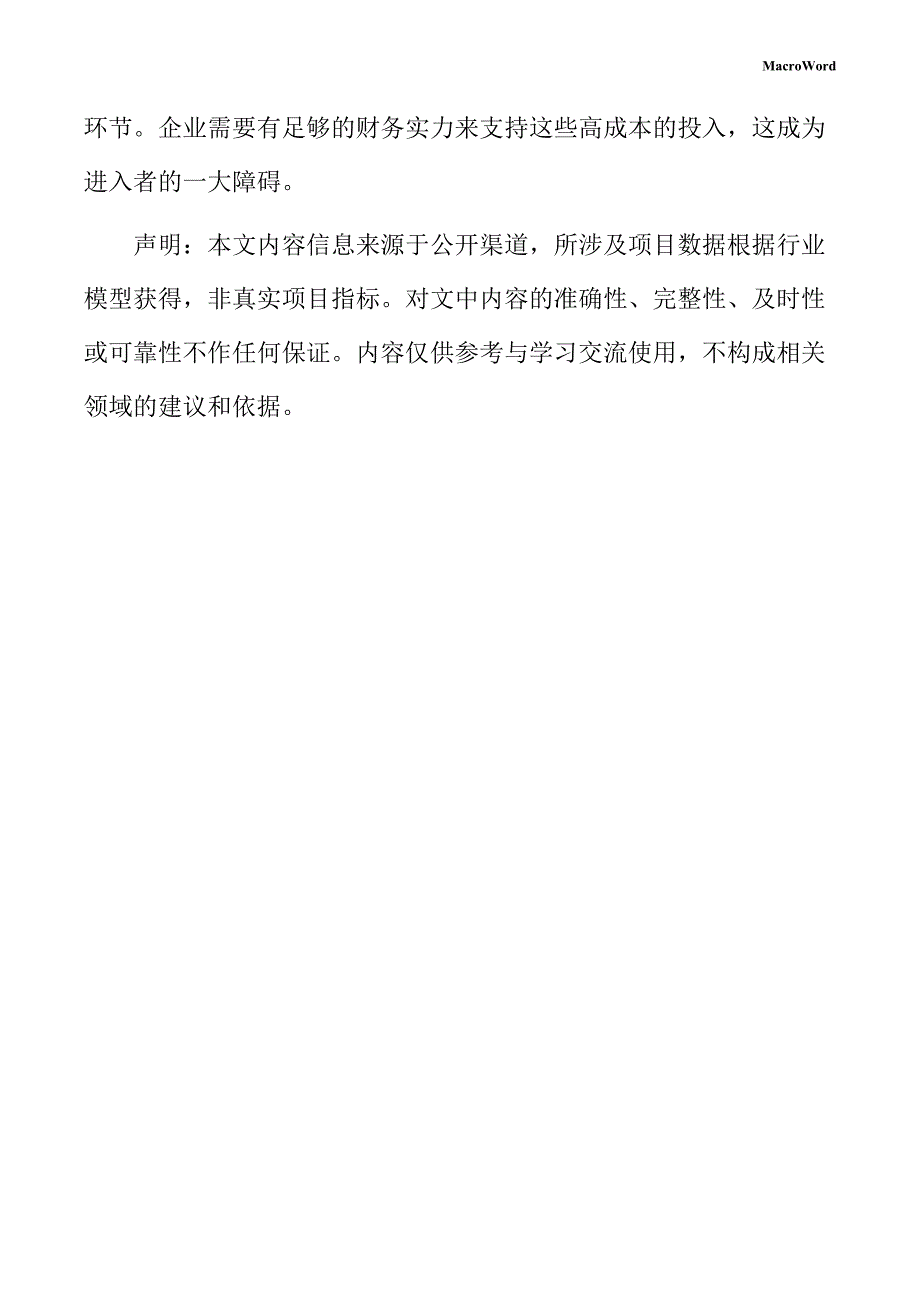 MacroWord

环节。企业需要有足够的财务实力来支持这些高成本的投入，这成为进入者的一大障碍。

声明：本文内容信息来源于公开渠道，所涉及项目数据根据行业模型获得，非真实项目指标。对文中内容的准确性、完整性、及时性或可靠性不作任何保证。内容仅供参考与学习交流使用，不构成相关领域的建议和依据。